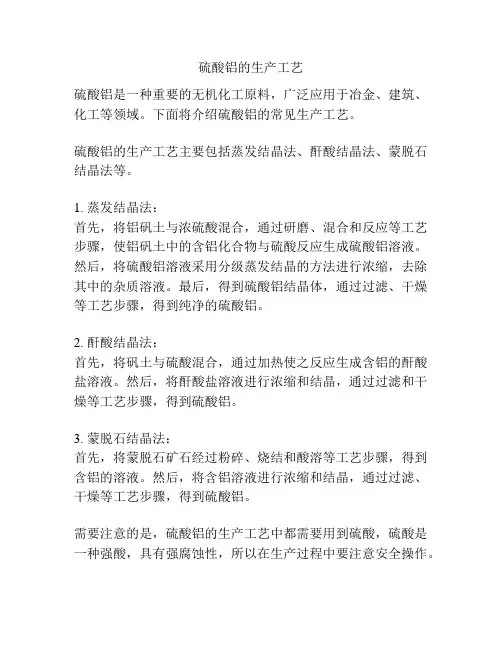 硫酸铝的生产工艺

硫酸铝是一种重要的无机化工原料，广泛应用于冶金、建筑、化工等领域。下面将介绍硫酸铝的常见生产工艺。

硫酸铝的生产工艺主要包括蒸发结晶法、酐酸结晶法、蒙脱石结晶法等。

1. 蒸发结晶法：
首先，将铝矾土与浓硫酸混合，通过研磨、混合和反应等工艺步骤，使铝矾土中的含铝化合物与硫酸反应生成硫酸铝溶液。然后，将硫酸铝溶液采用分级蒸发结晶的方法进行浓缩，去除其中的杂质溶液。最后，得到硫酸铝结晶体，通过过滤、干燥等工艺步骤，得到纯净的硫酸铝。

2. 酐酸结晶法：
首先，将矾土与硫酸混合，通过加热使之反应生成含铝的酐酸盐溶液。然后，将酐酸盐溶液进行浓缩和结晶，通过过滤和干燥等工艺步骤，得到硫酸铝。

3. 蒙脱石结晶法：
首先，将蒙脱石矿石经过粉碎、烧结和酸溶等工艺步骤，得到含铝的溶液。然后，将含铝溶液进行浓缩和结晶，通过过滤、干燥等工艺步骤，得到硫酸铝。

需要注意的是，硫酸铝的生产工艺中都需要用到硫酸，硫酸是一种强酸，具有强腐蚀性，所以在生产过程中要注意安全操作。